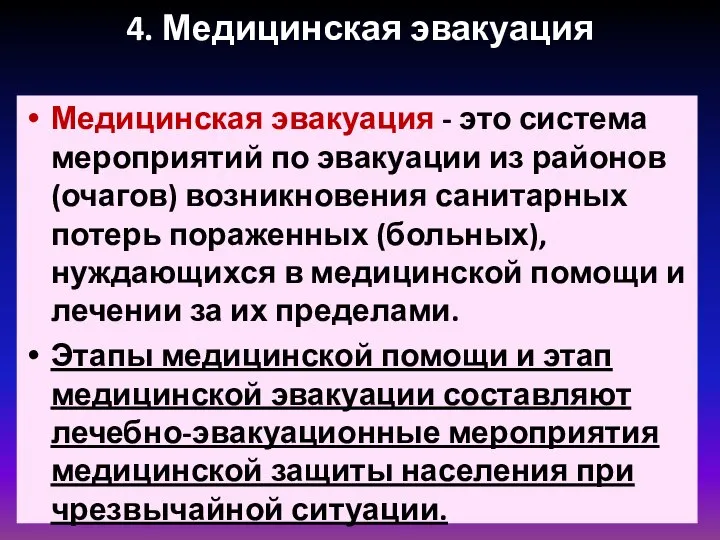 4. Медицинская эвакуация

• Медицинская эвакуация - это система мероприятий по эвакуации из районов (очагов) возникновения санитарных потерь пораженных (больных), нуждающихся в медицинской помощи и лечении за их пределами.

• Этапы медицинской помощи и этап медицинской эвакуации составляют лечебно-эвакуационные мероприятия медицинской защиты населения при чрезвычайной ситуации.